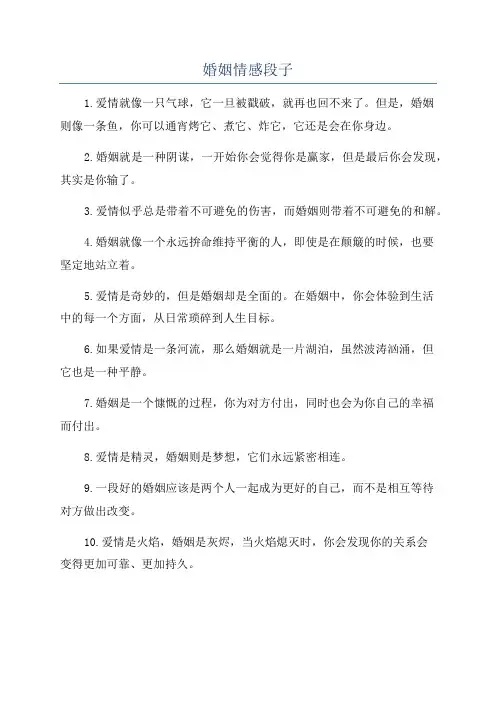 婚姻情感段子

1.爱情就像一只气球，它一旦被戳破，就再也回不来了。但是，婚姻则像一条鱼，你可以通宵烤它、煮它、炸它，它还是会在你身边。

2.婚姻就是一种阴谋，一开始你会觉得你是赢家，但是最后你会发现，其实是你输了。

3.爱情似乎总是带着不可避免的伤害，而婚姻则带着不可避免的和解。

4.婚姻就像一个永远拼命维持平衡的人，即使是在颠簸的时候，也要坚定地站立着。

5.爱情是奇妙的，但是婚姻却是全面的。在婚姻中，你会体验到生活中的每一个方面，从日常琐碎到人生目标。

6.如果爱情是一条河流，那么婚姻就是一片湖泊，虽然波涛汹涌，但它也是一种平静。

7.婚姻是一个慷慨的过程，你为对方付出，同时也会为你自己的幸福而付出。

8.爱情是精灵，婚姻则是梦想，它们永远紧密相连。

9.一段好的婚姻应该是两个人一起成为更好的自己，而不是相互等待对方做出改变。

10.爱情是火焰，婚姻是灰烬，当火焰熄灭时，你会发现你的关系会变得更加可靠、更加持久。